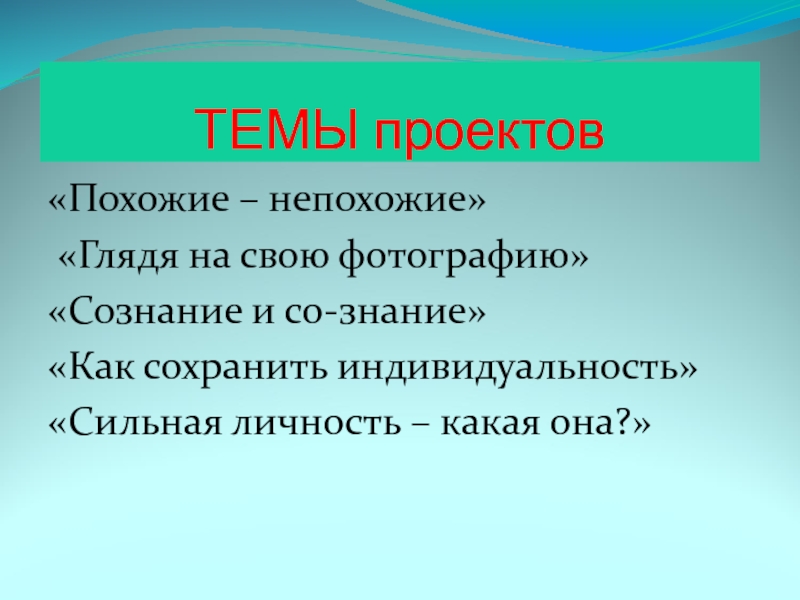 ТЕМЫ проектов

«Похожие – непохожие»

«Глядя на свою фотографию»

«Сознание и со-знание»

«Как сохранить индивидуальность»

«Сильная личность – какая она?»